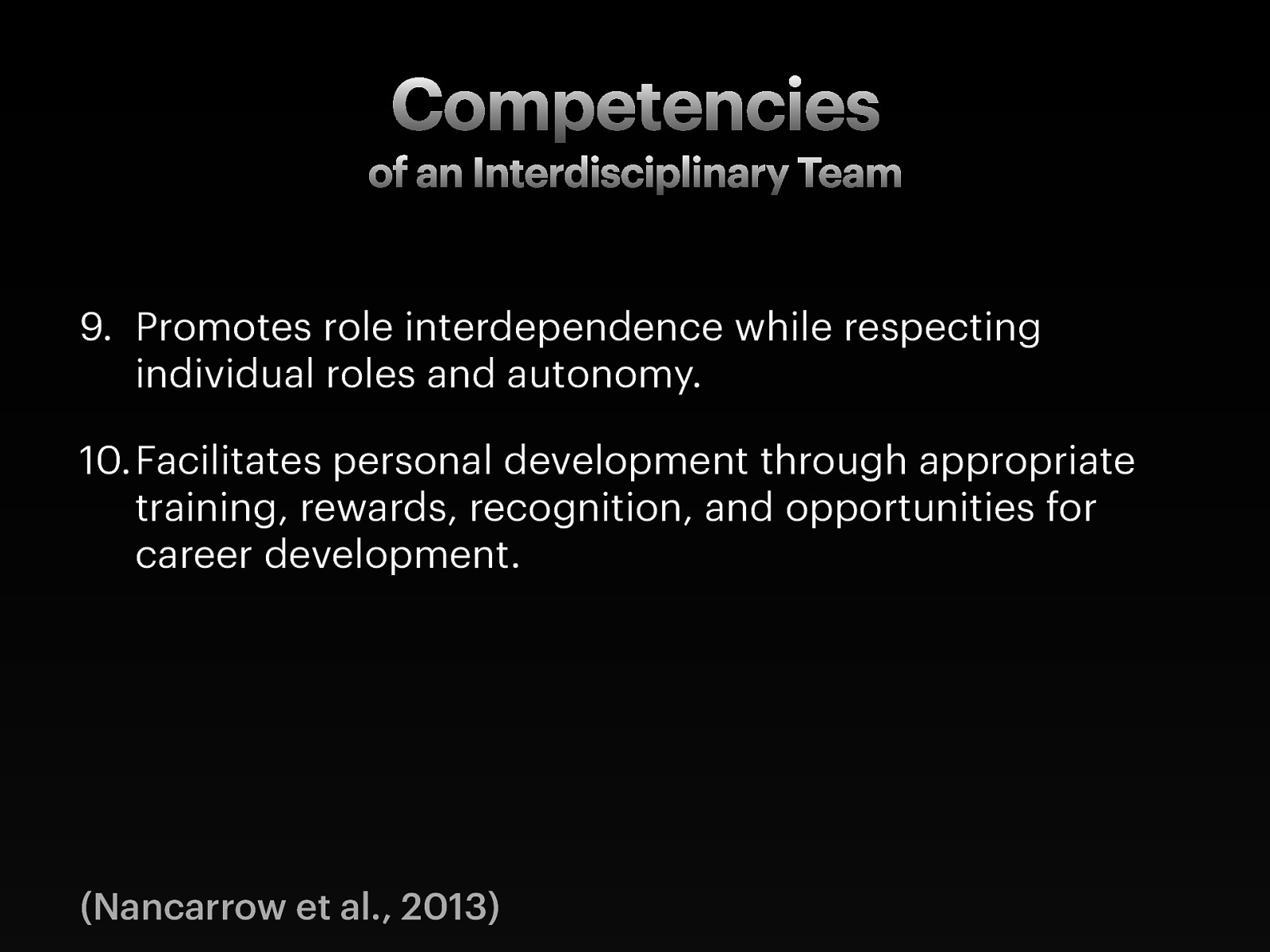 Competencies
of an Interdisciplinary Team

9. Promotes role interdependence while respecting individual roles and autonomy.

10. Facilitates personal development through appropriate training, rewards, recognition, and opportunities for career development.

(Nancarrow et al., 2013)